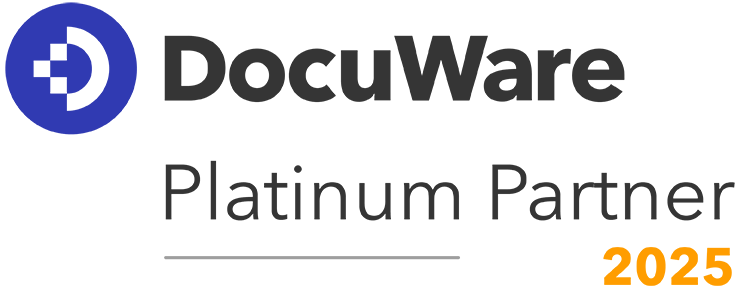 DocuWare
Platinum Partner
2025